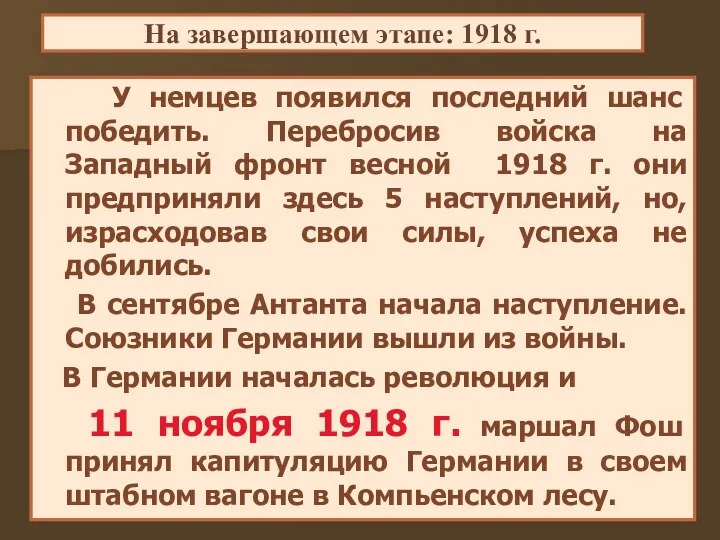 На завершающем этапе: 1918 г.

У немцев появился последний шанс победить. Перебросив войска на Западный фронт весной 1918 г. они предприняли здесь 5 наступлений, но, израсходовав свои силы, успеха не добились.

В сентябре Антанта начала наступление. Союзники Германии вышли из войны.

В Германии началась революция и

11 ноября 1918 г. маршал Фош принял капитуляцию Германии в своем штабном вагоне в Компьенском лесу.